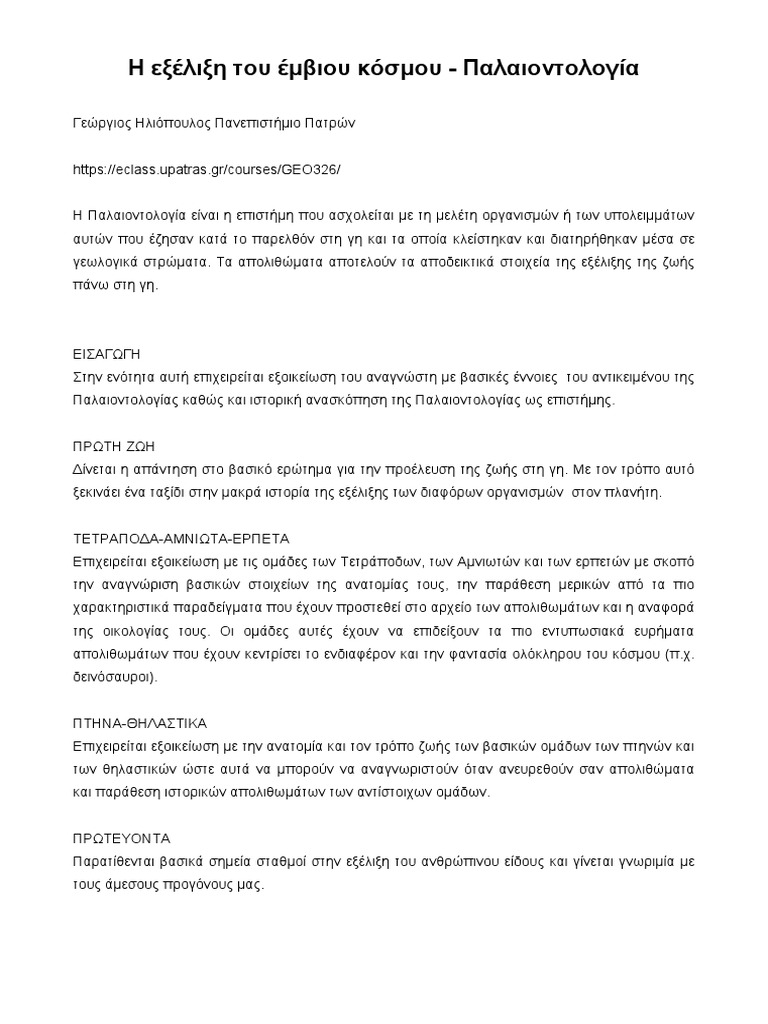 Η εξέλιξη του έμβιου κόσμου - Παλαιοντολογία

Γεώργιος Ηλιόπουλος Πανεπιστήμιο Πατρών

https://eclass.upatras.gr/courses/GEO326/

Η Παλαιοντολογία είναι η επιστήμη που ασχολείται με τη μελέτη οργανισμών ή των υπολειμμάτων αυτών που έζησαν κατά το παρελθόν στη γη και τα οποία κλείστηκαν και διατηρήθηκαν μέσα σε γεωλογικά στρώματα. Τα απολιθώματα αποτελούν τα αποδεικτικά στοιχεία της εξέλιξης της ζωής πάνω στη γη.

ΕΙΣΑΓΩΓΗ
Στην ενότητα αυτή επιχειρείται εξοικείωση του αναγνώστη με βασικές έννοιες του αντικειμένου της Παλαιοντολογίας καθώς και ιστορική ανασκόπηση της Παλαιοντολογίας ως επιστήμης.

ΠΡΩΤΗ ΖΩΗ
Δίνεται η απάντηση στο βασικό ερώτημα για την προέλευση της ζωής στη γη. Με τον τρόπο αυτό ξεκινάει ένα ταξίδι στην μακρά ιστορία της εξέλιξης των διαφόρων οργανισμών στον πλανήτη.

ΤΕΤΡΑΠΟΔΑ-ΑΜΝΙΩΤΑ-ΕΡΠΕΤΑ
Επιχειρείται εξοικείωση με τις ομάδες των Τετράποδων, των Αμνιωτών και των ερπετών με σκοπό την αναγνώριση βασικών στοιχείων της ανατομίας τους, την παράθεση μερικών από τα πιο χαρακτηριστικά παραδείγματα που έχουν προστεθεί στο αρχείο των απολιθωμάτων και η αναφορά της οικολογίας τους. Οι ομάδες αυτές έχουν να επιδείξουν τα πιο εντυπωσιακά ευρήματα απολιθωμάτων που έχουν κεντρίσει το ενδιαφέρον και την φαντασία ολόκληρου του κόσμου (π.χ. δεινόσαυροι).

ΠΤΗΝΑ-ΘΗΛΑΣΤΙΚΑ
Επιχειρείται εξοικείωση με την ανατομία και τον τρόπο ζωής των βασικών ομάδων των πτηνών και των θηλαστικών ώστε αυτά να μπορούν να αναγνωριστούν όταν ανευρεθούν σαν απολιθώματα και παράθεση ιστορικών απολιθωμάτων των αντίστοιχων ομάδων.

ΠΡΩΤΕΥΟΝΤΑ
Παρατίθενται βασικά σημεία σταθμοί στην εξέλιξη του ανθρώπινου είδους και γίνεται γνωριμία με τους άμεσους προγόνους μας.